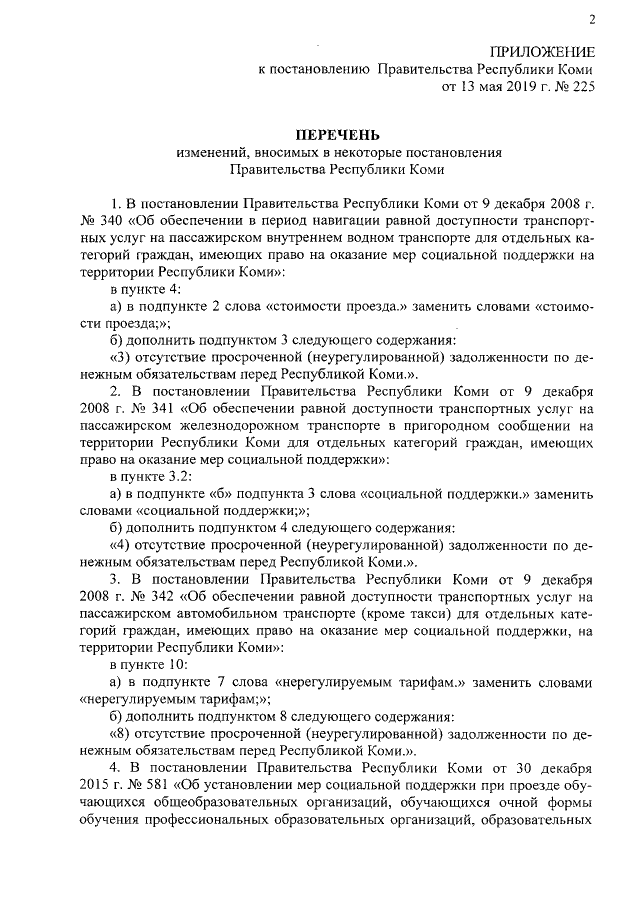 2

ПРИЛОЖЕНИЕ
к постановлению Правительства Республики Коми
от 13 мая 2019 г. № 225

ПЕРЕЧЕНЬ
изменений, вносимых в некоторые постановления
Правительства Республики Коми

1. В постановлении Правительства Республики Коми от 9 декабря 2008 г. № 340 «Об обеспечении в период навигации равной доступности транспортных услуг на пассажирском внутреннем водном транспорте для отдельных категорий граждан, имеющих право на оказание мер социальной поддержки на территории Республики Коми»:

в пункте 4:

а) в подпункте 2 слова «стоимости проезда.» заменить словами «стоимости проезда;»;

б) дополнить подпунктом 3 следующего содержания:

«3) отсутствие просроченной (неурегулированной) задолженности по денежным обязательствам перед Республикой Коми.».

2. В постановлении Правительства Республики Коми от 9 декабря 2008 г. № 341 «Об обеспечении равной доступности транспортных услуг на пассажирском железнодорожном транспорте в пригородном сообщении на территории Республики Коми для отдельных категорий граждан, имеющих право на оказание мер социальной поддержки»:

в пункте 3.2:

а) в подпункте «б» подпункта 3 слова «социальной поддержки.» заменить словами «социальной поддержки;»;

б) дополнить подпунктом 4 следующего содержания:

«4) отсутствие просроченной (неурегулированной) задолженности по денежным обязательствам перед Республикой Коми.».

3. В постановлении Правительства Республики Коми от 9 декабря 2008 г. № 342 «Об обеспечении равной доступности транспортных услуг на пассажирском автомобильном транспорте (кроме такси) для отдельных категорий граждан, имеющих право на оказание мер социальной поддержки, на территории Республики Коми»:

в пункте 10:

а) в подпункте 7 слова «нерегулируемым тарифам.» заменить словами «нерегулируемым тарифам;»;

б) дополнить подпунктом 8 следующего содержания:

«8) отсутствие просроченной (неурегулированной) задолженности по денежным обязательствам перед Республикой Коми.».

4. В постановлении Правительства Республики Коми от 30 декабря 2015 г. № 581 «Об установлении мер социальной поддержки при проезде обучающихся общеобразовательных организаций, обучающихся очной формы обучения профессиональных образовательных организаций, образовательных